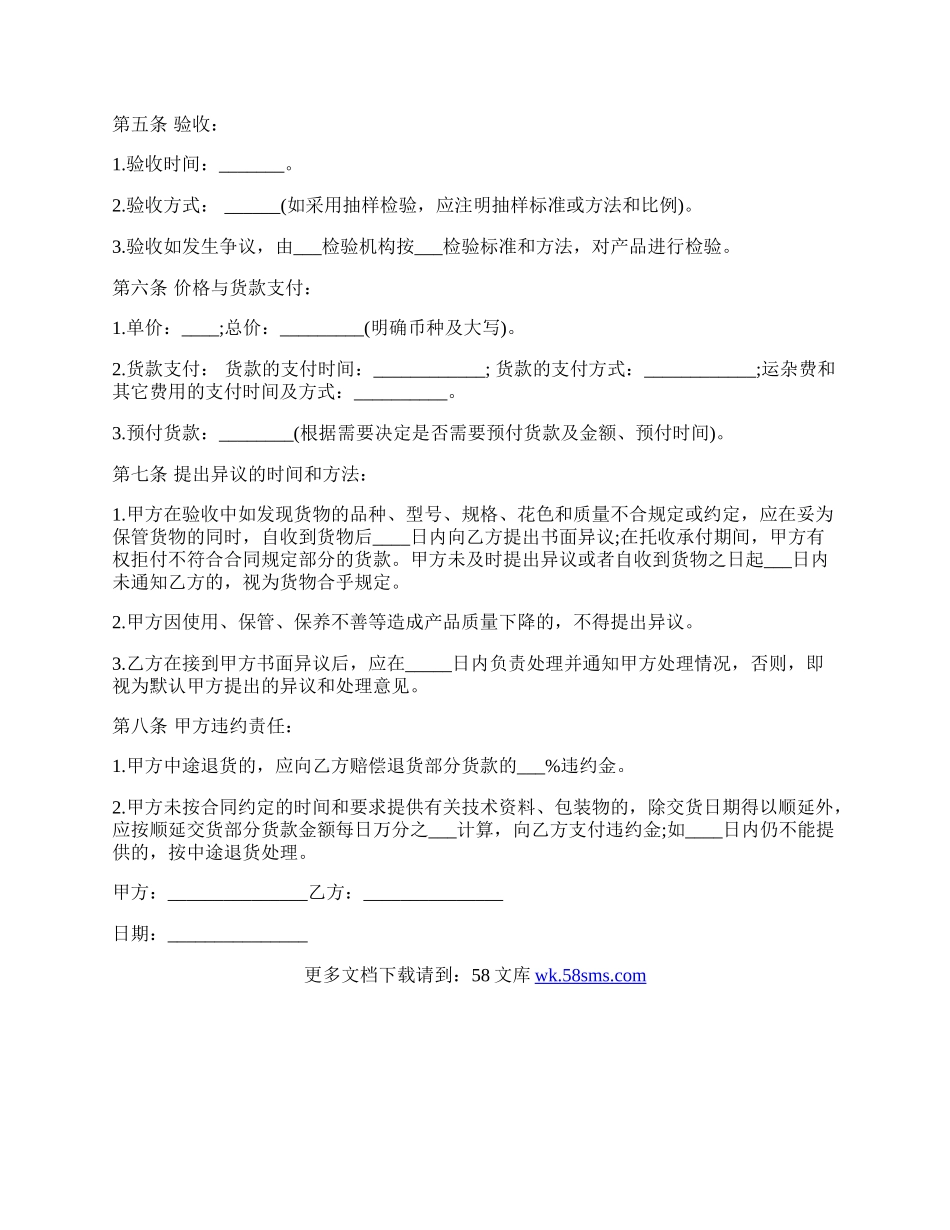 第五条 验收：

1.验收时间：_______。

2.验收方式： ______(如采用抽样检验，应注明抽样标准或方法和比例)。

3.验收如发生争议，由___检验机构按___检验标准和方法，对产品进行检验。

第六条 价格与货款支付：

1.单价：____;总价：_________(明确币种及大写)。

2.货款支付： 货款的支付时间：____________; 货款的支付方式：____________;运杂费和其它费用的支付时间及方式：__________。

3.预付货款：________(根据需要决定是否需要预付货款及金额、预付时间)。

第七条 提出异议的时间和方法：

1.甲方在验收中如发现货物的品种、型号、规格、花色和质量不合规定或约定，应在妥为保管货物的同时，自收到货物后____日内向乙方提出书面异议;在托收承付期间，甲方有权拒付不符合合同规定部分的货款。甲方未及时提出异议或者自收到货物之日起___日内未通知乙方的，视为货物合乎规定。

2.甲方因使用、保管、保养不善等造成产品质量下降的，不得提出异议。

3.乙方在接到甲方书面异议后，应在_____日内负责处理并通知甲方处理情况，否则，即视为默认甲方提出的异议和处理意见。

第八条 甲方违约责任：

1.甲方中途退货的，应向乙方赔偿退货部分货款的___%违约金。

2.甲方未按合同约定的时间和要求提供有关技术资料、包装物的，除交货日期得以顺延外，应按顺延交货部分货款金额每日万分之___计算，向乙方支付违约金;如____日内仍不能提供的，按中途退货处理。

甲方：_______________乙方：_______________

日期：_______________

更多文档下载请到：58 文库 wk.58sms.com